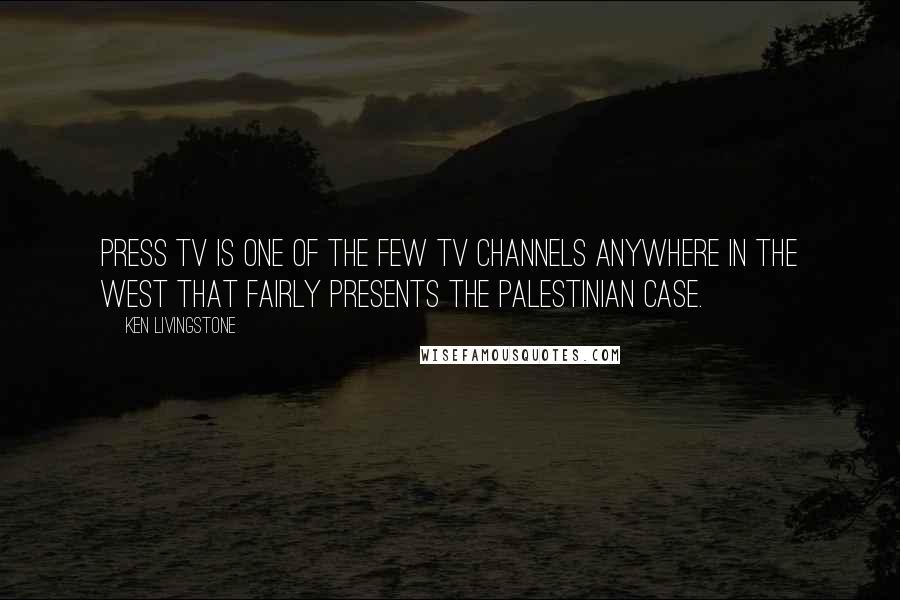 PRESS TV IS ONE OF THE FEW TV CHANNELS ANYWHERE IN THE WEST THAT FAIRLY PRESENTS THE PALESTINIAN CASE.

KEN LIVINGSTONE

WISEFAMOUSQUOTES.COM